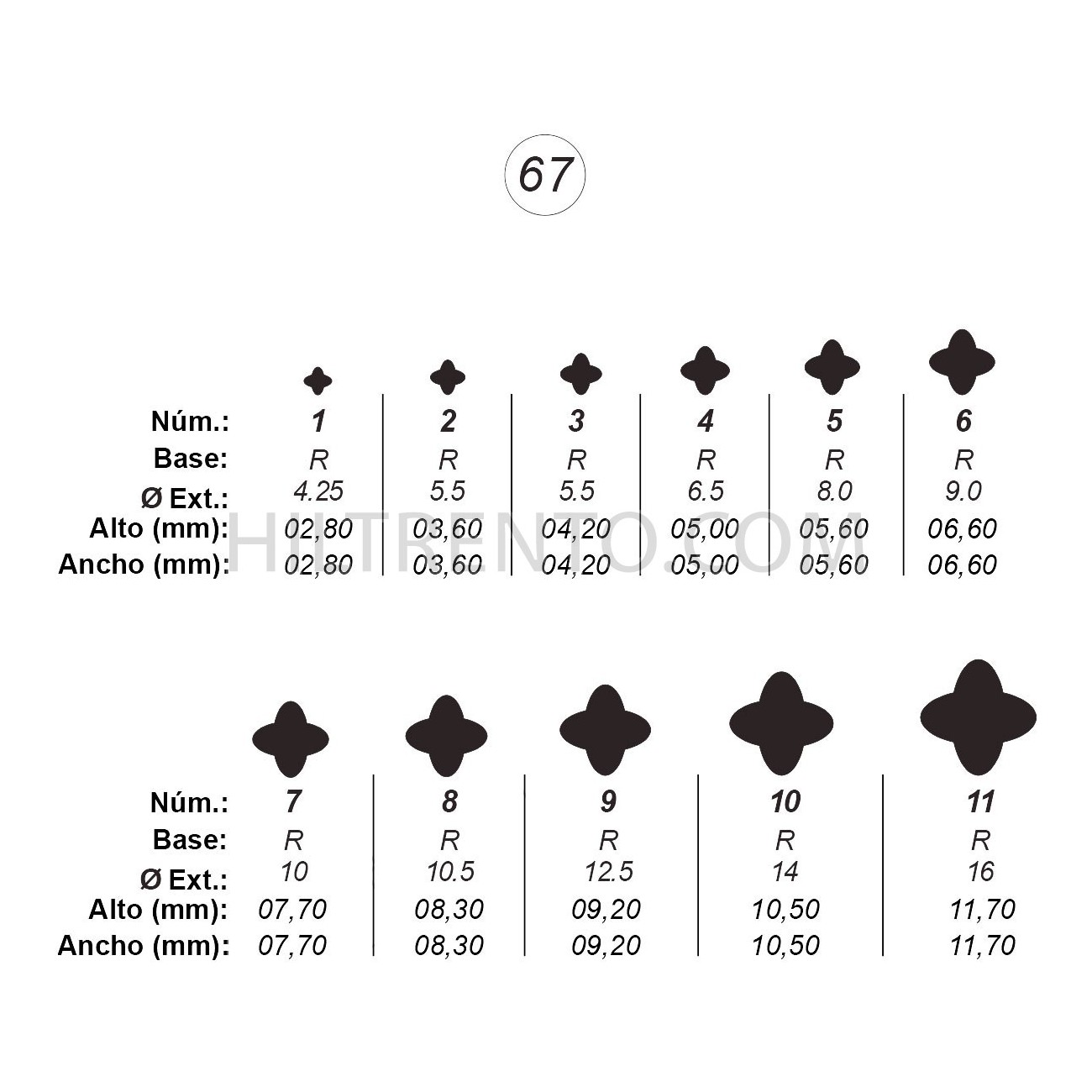 67

| Núm.: | 1 | 2 | 3 | 4 | 5 | 6 |
|---|---|---|---|---|---|---|
| Base: | R | R | R | R | R | R |
| Ø Ext.: | 4.25 | 5.5 | 5.5 | 6.5 | 8.0 | 9.0 |
| Alto (mm): | 02,80 | 03,60 | 04,20 | 05,00 | 05,60 | 06,60 |
| Ancho (mm): | 02,80 | 03,60 | 04,20 | 05,00 | 05,60 | 06,60 |

HILTRENTO.COM

| Núm.: | 7 | 8 | 9 | 10 | 11 |
|---|---|---|---|---|---|
| Base: | R | R | R | R | R |
| Ø Ext.: | 10 | 10.5 | 12.5 | 14 | 16 |
| Alto (mm): | 07,70 | 08,30 | 09,20 | 10,50 | 11,70 |
| Ancho (mm): | 07,70 | 08,30 | 09,20 | 10,50 | 11,70 |